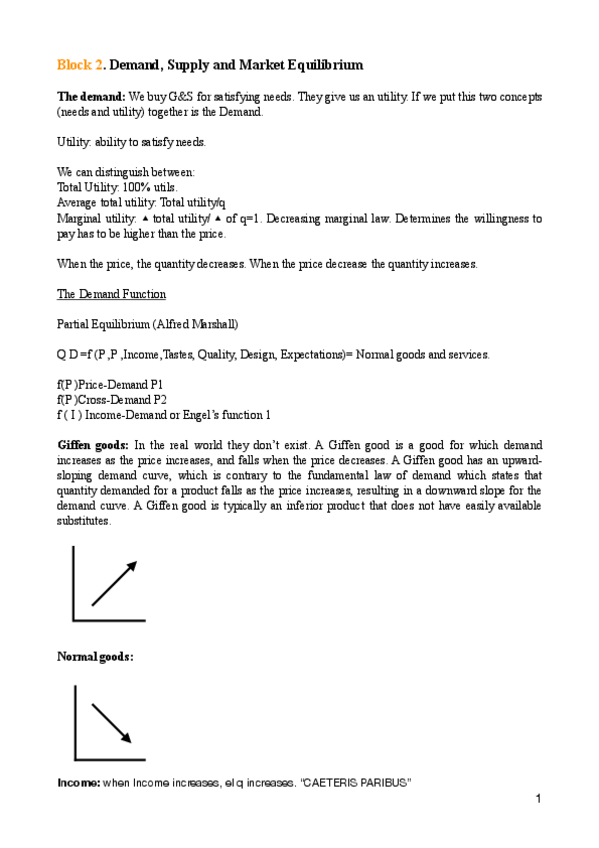 Block 2. Demand, Supply and Market Equilibrium

The demand: We buy G&S for satisfying needs. They give us an utility. If we put this two concepts (needs and utility) together is the Demand.

Utility: ability to satisfy needs.

We can distinguish between:
Total Utility: 100% utils.
Average total utility: Total utility/q
Marginal utility: ▲ total utility/ ▲ of q=1. Decreasing marginal law. Determines the willingness to pay has to be higher than the price.

When the price, the quantity decreases. When the price decrease the quantity increases.

The Demand Function

Partial Equilibrium (Alfred Marshall)

Q D =f (P ,P ,Income,Tastes, Quality, Design, Expectations)= Normal goods and services.

f(P )Price-Demand P1
f(P )Cross-Demand P2
f ( I ) Income-Demand or Engel's function 1

Giffen goods: In the real world they don't exist. A Giffen good is a good for which demand increases as the price increases, and falls when the price decreases. A Giffen good has an upward-sloping demand curve, which is contrary to the fundamental law of demand which states that quantity demanded for a product falls as the price increases, resulting in a downward slope for the demand curve. A Giffen good is typically an inferior product that does not have easily available substitutes.

Normal goods:

Income: when Income increases, el q increases. "CAETERIS PARIBUS"

1